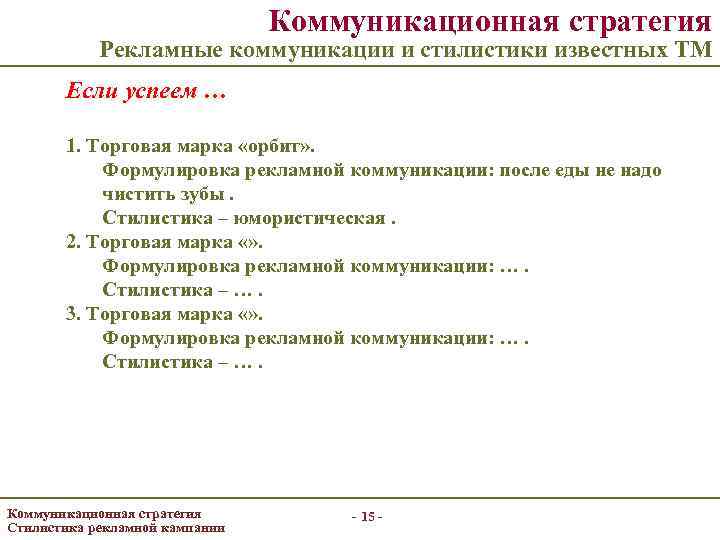 Коммуникационная стратегия
Рекламные коммуникации и стилистики известных ТМ

Если успеем …

1. Торговая марка «орбит».
Формулировка рекламной коммуникации: после еды не надо чистить зубы .
Стилистика – юмористическая .
2. Торговая марка «».
Формулировка рекламной коммуникации: … .
Стилистика – … .
3. Торговая марка «».
Формулировка рекламной коммуникации: … .
Стилистика – … .

Коммуникационная стратегия
Стилистика рекламной кампании

- 15 -